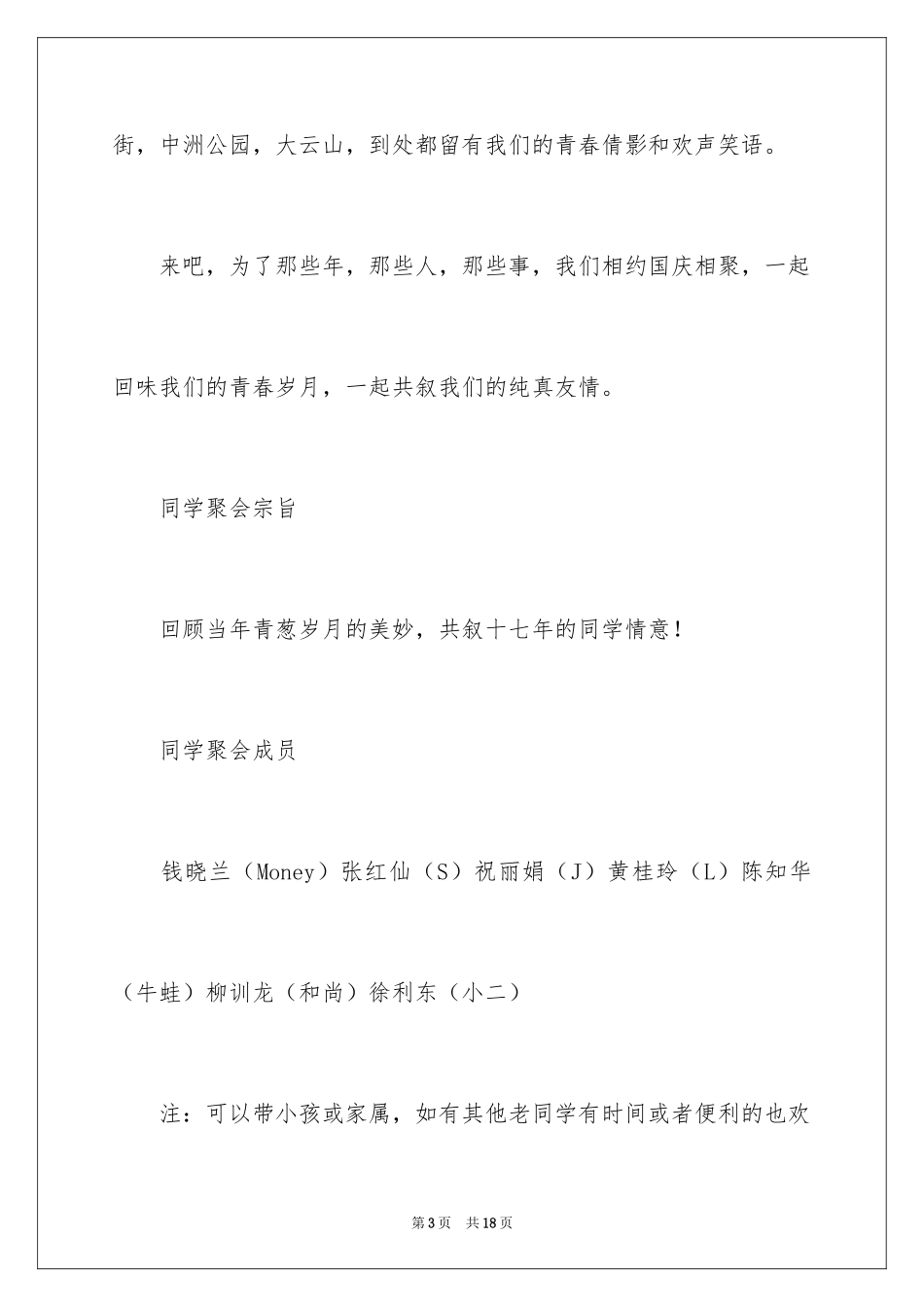 街，中洲公园，大云山，到处都留有我们的青春倩影和欢声笑语。

来吧，为了那些年，那些人，那些事，我们相约国庆相聚，一起回味我们的青春岁月，一起共叙我们的纯真友情。

同学聚会宗旨

回顾当年青葱岁月的美妙，共叙十七年的同学情意！

同学聚会成员

钱晓兰（Money）张红仙（S）祝丽娟（J）黄桂玲（L）陈知华（牛蛙）柳训龙（和尚）徐利东（小二）

注：可以带小孩或家属，如有其他老同学有时间或者便利的也欢

第3页　共18页